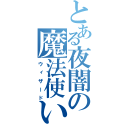 とある夜闇の魔法使い

ウィザード